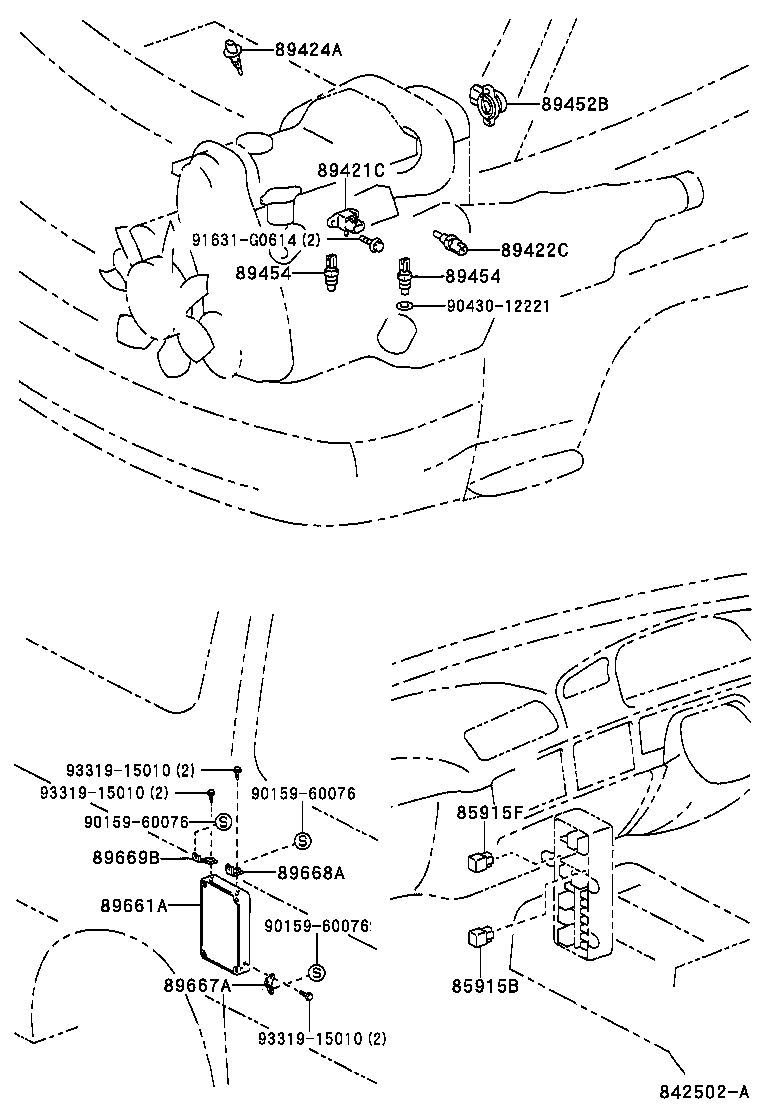 89424A
89452B
89421C
91631-G0614 (2)
89422C
89454
89454
90430-12221
93319-15010 (2)
93319-15010 (2)
90159-60076
90159-60076
S
S
89669B
89668A
89661A
90159-60076
S
89667A
93319-15010 (2)
85915F
85915B
842502-A